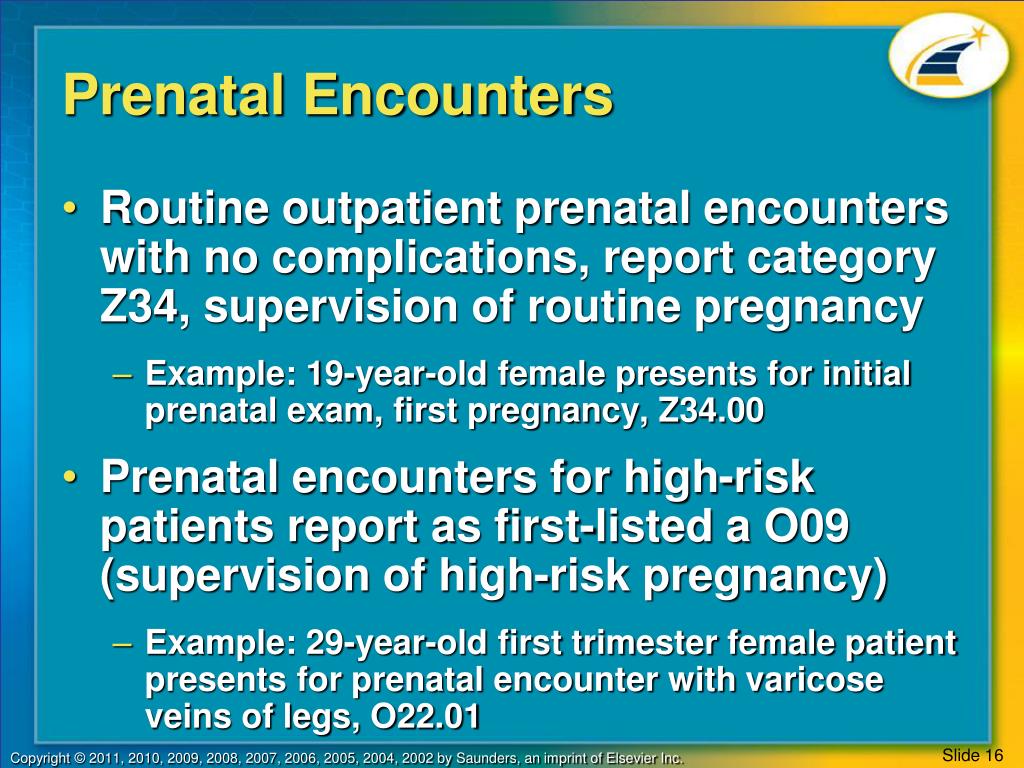 Prenatal Encounters

• Routine outpatient prenatal encounters with no complications, report category Z34, supervision of routine pregnancy

– Example: 19-year-old female presents for initial prenatal exam, first pregnancy, Z34.00

• Prenatal encounters for high-risk patients report as first-listed a O09 (supervision of high-risk pregnancy)

– Example: 29-year-old first trimester female patient presents for prenatal encounter with varicose veins of legs, O22.01

Copyright © 2011, 2010, 2009, 2008, 2007, 2006, 2005, 2004, 2002 by Saunders, an imprint of Elsevier Inc.

Slide 16